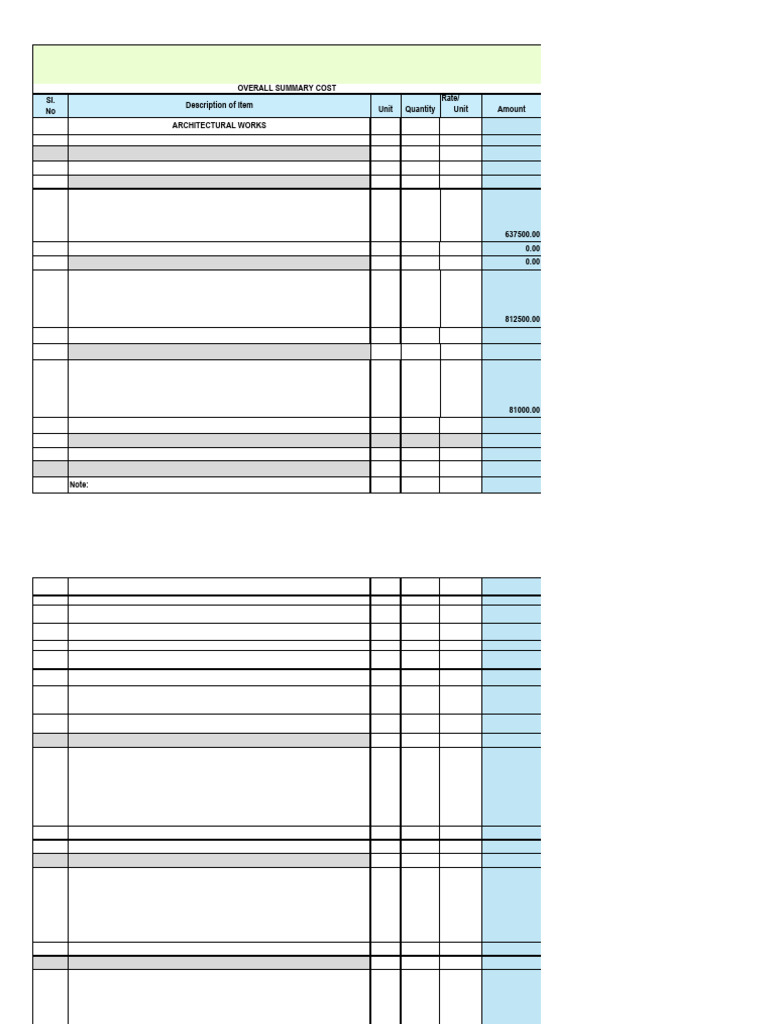 OVERALL SUMMARY COST

| Sl. No | Description of item | Unit | Quantity | Rate/ Unit | Amount |
|---|---|---|---|---|---|
| | ARCHITECTURAL WORKS | | | | |
| | | | | | |
| | | | | | |
| | | | | | |
| | | | | | |
| | | | | | 637500.00 |
| | | | | | 0.00 |
| | | | | | 0.00 |
| | | | | | 812500.00 |
| | | | | | |
| | | | | | |
| | | | | | 81000.00 |
| | | | | | |
| | | | | | |
| | | | | | |
| | | | | | |
| | Note: | | | | |